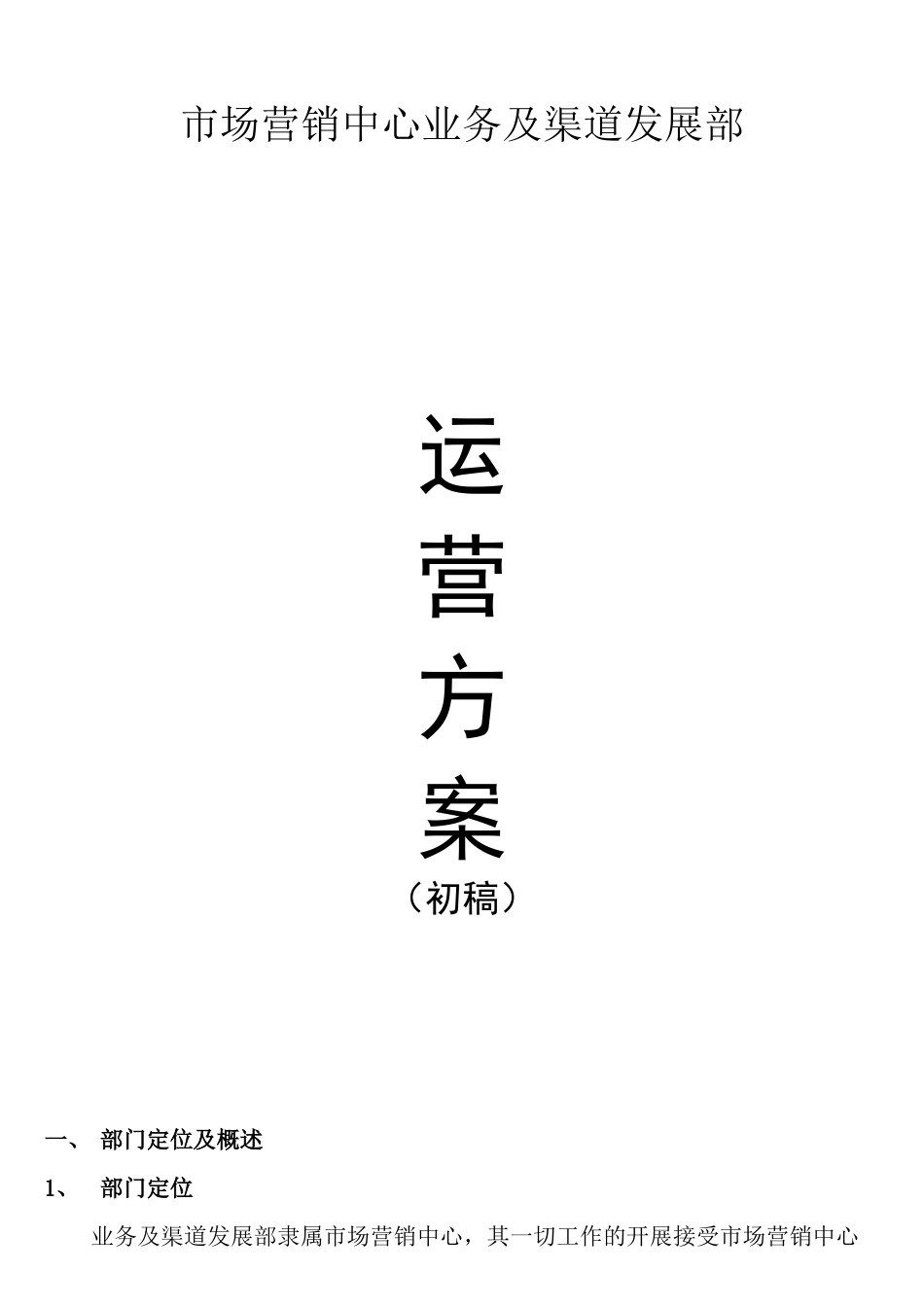 市场营销中心业务及渠道发展部

运

营

方

案

（初稿）

一、 部门定位及概述

1、 部门定位

业务及渠道发展部隶属市场营销中心，其一切工作的开展接受市场营销中心